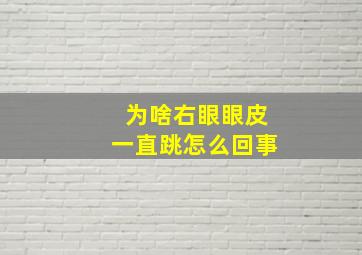 为啥右眼眼皮
一直跳怎么回事